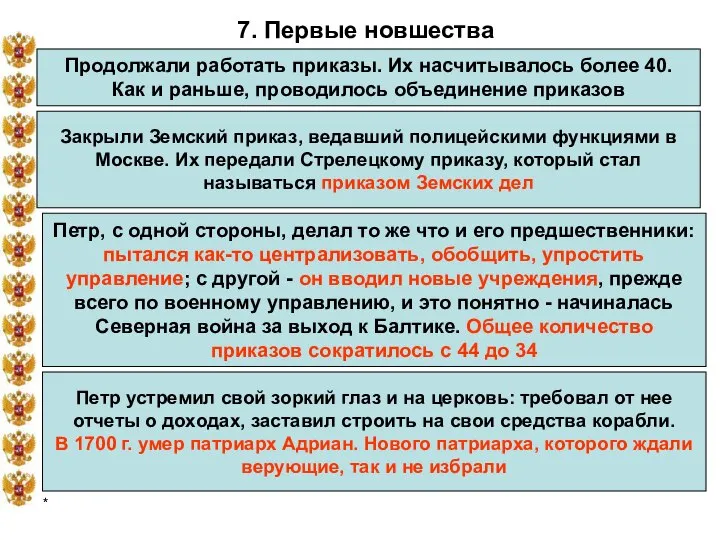 7. Первые новшества

Продолжали работать приказы. Их насчитывалось более 40. Как и раньше, проводилось объединение приказов

Закрыли Земский приказ, ведавший полицейскими функциями в Москве. Их передали Стрелецкому приказу, который стал называться приказом Земских дел

Петр, с одной стороны, делал то же что и его предшественники: пытался как-то централизовать, обобщить, упростить управление; с другой - он вводил новые учреждения, прежде всего по военному управлению, и это понятно - начиналась Северная война за выход к Балтике. Общее количество приказов сократилось с 44 до 34

Петр устремил свой зоркий глаз и на церковь: требовал от нее отчеты о доходах, заставил строить на свои средства корабли. В 1700 г. умер патриарх Адриан. Нового патриарха, которого ждали верующие, так и не избрали

*